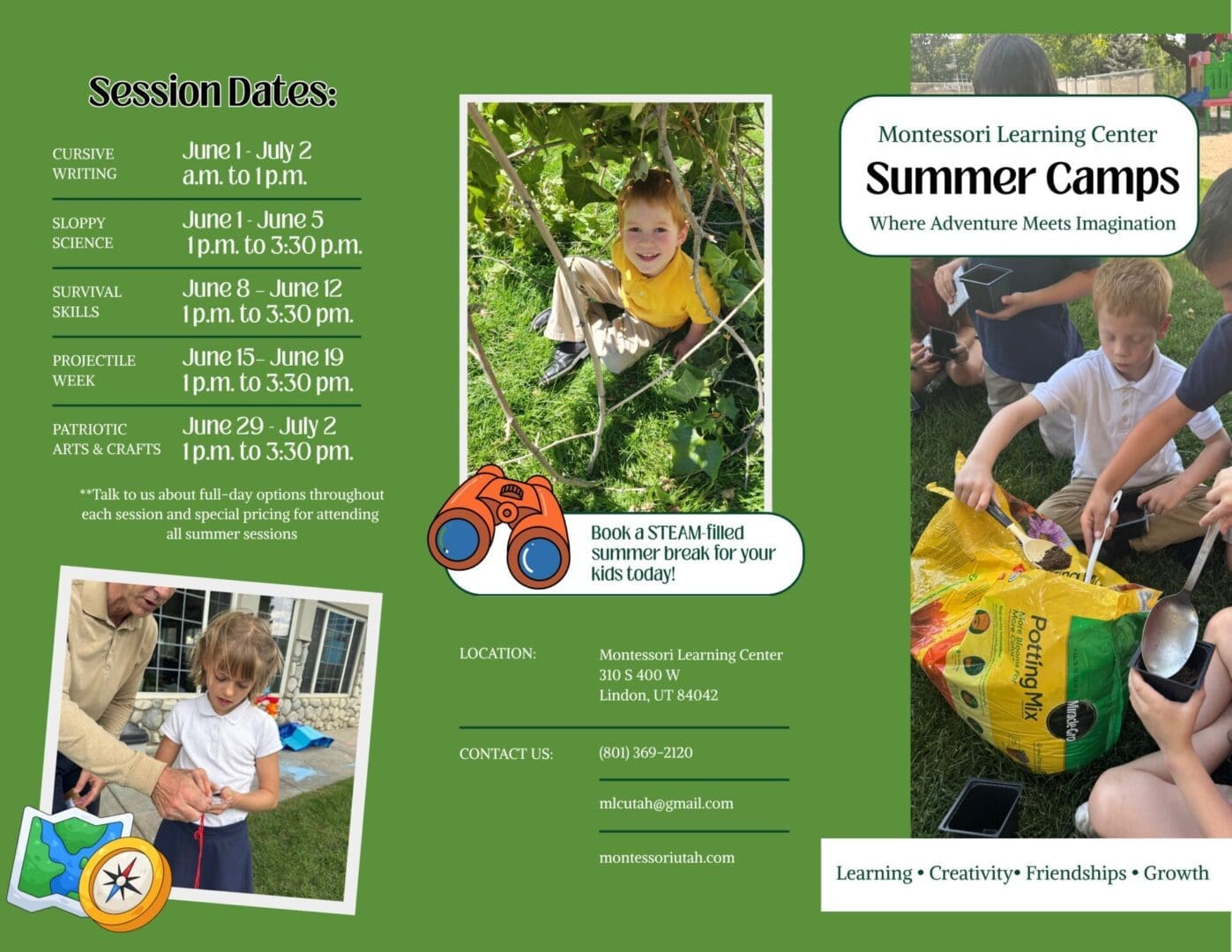 Session Dates:

| | |
|---|---|
| CURSIVE WRITING | June 1 - July 2 a.m. to 1 p.m. |
| SLOPPY SCIENCE | June 1 - June 5 1 p.m. to 3:30 p.m. |
| SURVIVAL SKILLS | June 8 – June 12 1 p.m. to 3:30 pm. |
| PROJECTILE WEEK | June 15– June 19 1 p.m. to 3:30 pm. |
| PATRIOTIC ARTS & CRAFTS | June 29 - July 2 1 p.m. to 3:30 pm. |

**Talk to us about full-day options throughout each session and special pricing for attending all summer sessions

Book a STEAM-filled summer break for your kids today!

LOCATION: Montessori Learning Center 310 S 400 W Lindon, UT 84042

CONTACT US: (801) 369-2120

mlcutah@gmail.com

montessoriutah.com

Montessori Learning Center
Summer Camps
Where Adventure Meets Imagination

Potting Mix
More Blooms For More Color
Miracle-Gro

Learning • Creativity• Friendships • Growth